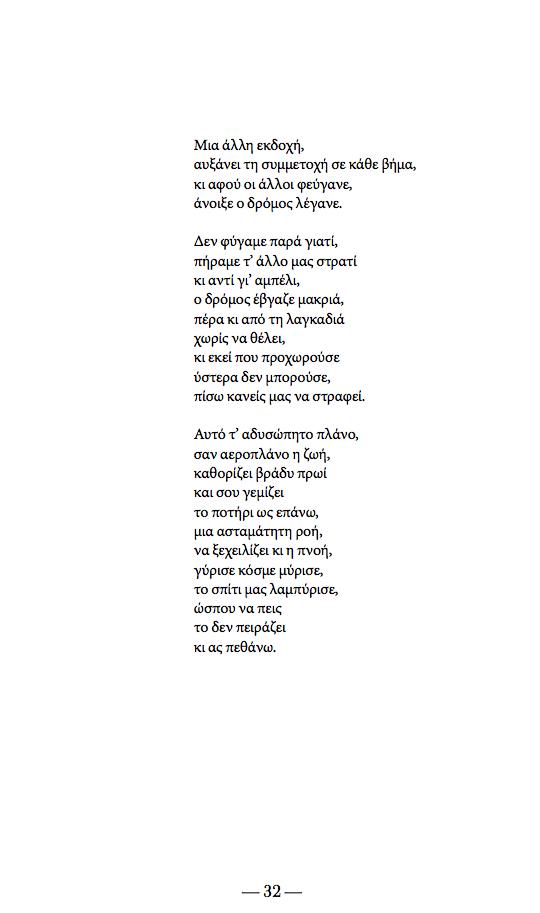 Μια άλλη εκδοχή,
αυξάνει τη συμμετοχή σε κάθε βήμα,
κι αφού οι άλλοι φεύγανε,
άνοιξε ο δρόμος λέγανε.

Δεν φύγαμε παρά γιατί,
πήραμε τ' άλλο μας στρατί
κι αντί γι' αμπέλι,
ο δρόμος έβγαζε μακριά,
πέρα κι από τη λαγκαδιά
χωρίς να θέλει,
κι εκεί που προχωρούσε
ύστερα δεν μπορούσε,
πίσω κανείς μας να στραφεί.

Αυτό τ' αδυσώπητο πλάνο,
σαν αεροπλάνο η ζωή,
καθορίζει βράδυ πρωί
και σου γεμίζει
το ποτήρι ως επάνω,
μια ασταμάτητη ροή,
να ξεχειλίζει κι η πνοή,
γύρισε κόσμε μύρισε,
το σπίτι μας λαμπύρισε,
ώσπου να πεις
το δεν πειράζει
κι ας πεθάνω.

— 32 —